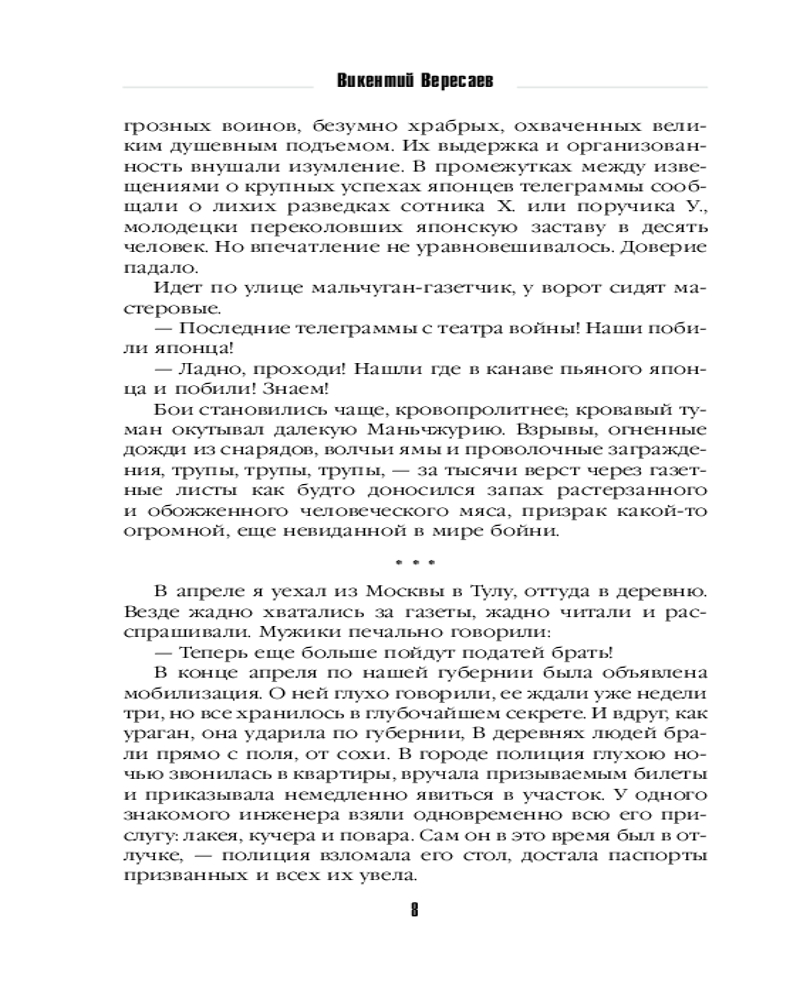 Викентий Вересаев

грозных воинов, безумно храбрых, охваченных великим душевным подъемом. Их выдержка и организованность внушали изумление. В промежутках между извещениями о крупных успехах японцев телеграммы сообщали о лихих разведках сотника X. или поручика У., молодецки переколовших японскую заставу в десять человек. Но впечатление не уравновешивалось. Доверие падало.

Идет по улице мальчуган-газетчик, у ворот сидят мастеровые.

— Последние телеграммы с театра войны! Наши побили японца!

— Ладно, проходи! Нашли где в канаве пьяного японца и побили! Знаем!

Бои становились чаще, кровопролитнее; кровавый туман окутывал далекую Маньчжурию. Взрывы, огненные дожди из снарядов, волчьи ямы и проволочные заграждения, трупы, трупы, трупы, — за тысячи верст через газетные листы как будто доносился запах растерзанного и обожженного человеческого мяса, призрак какой-то огромной, еще невиданной в мире бойни.

* * *

В апреле я уехал из Москвы в Тулу, оттуда в деревню. Везде жадно хватались за газеты, жадно читали и расспрашивали. Мужики печально говорили:

— Теперь еще больше пойдут податей брать!

В конце апреля по нашей губернии была объявлена мобилизация. О ней глухо говорили, ее ждали уже недели три, но все хранилось в глубочайшем секрете. И вдруг, как ураган, она ударила по губернии, В деревнях людей брали прямо с поля, от сохи. В городе полиция глухою ночью звонилась в квартиры, вручала призываемым билеты и приказывала немедленно явиться в участок. У одного знакомого инженера взяли одновременно всю его прислугу: лакея, кучера и повара. Сам он в это время был в отлучке, — полиция взломала его стол, достала паспорты призванных и всех их увела.

8